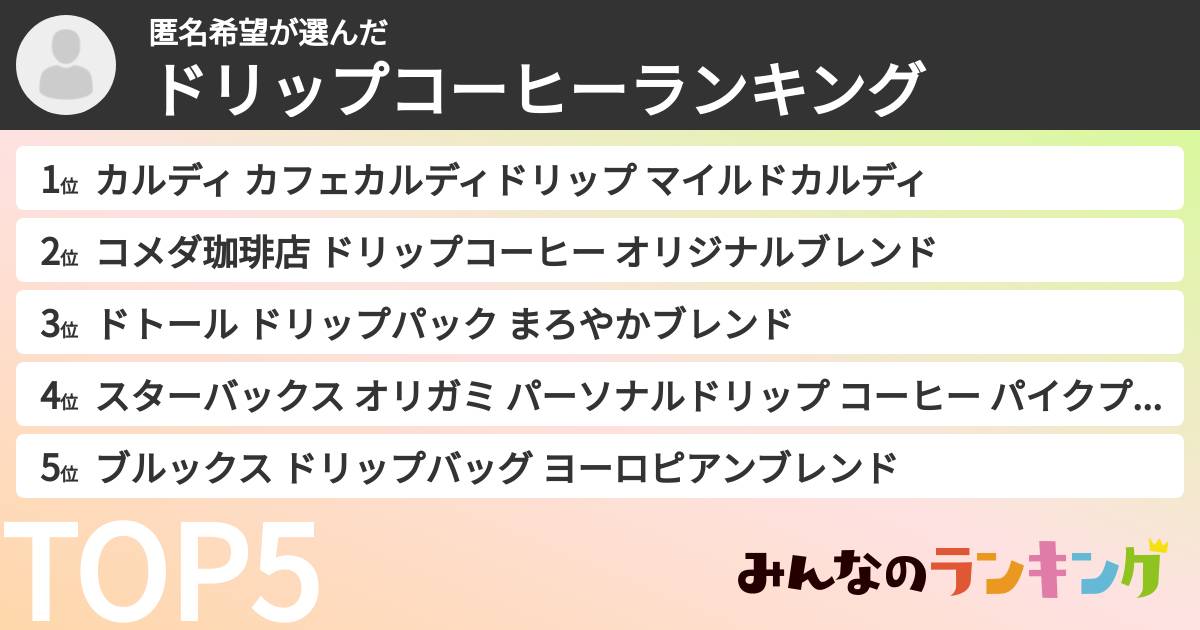 匿名希望が選んだ
ドリップコーヒーランキング

1位 カルディ カフェカルディドリップ マイルドカルディ
2位 コメダ珈琲店 ドリップコーヒー オリジナルブレンド
3位 ドトール ドリップパック まろやかブレンド
4位 スターバックス オリガミ パーソナルドリップ コーヒー パイクプ...
5位 ブルックス ドリップバッグ ヨーロピアンブレンド

TOP5

みんなのランキング